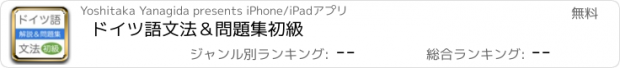 ドイツ語
解説＆問題集
文法 初級

Yoshitaka Yanagida presents iPhone/iPadアプリ

無料

ドイツ語文法＆問題集初級

ジャンル別ランキング: --

総合ランキング: --